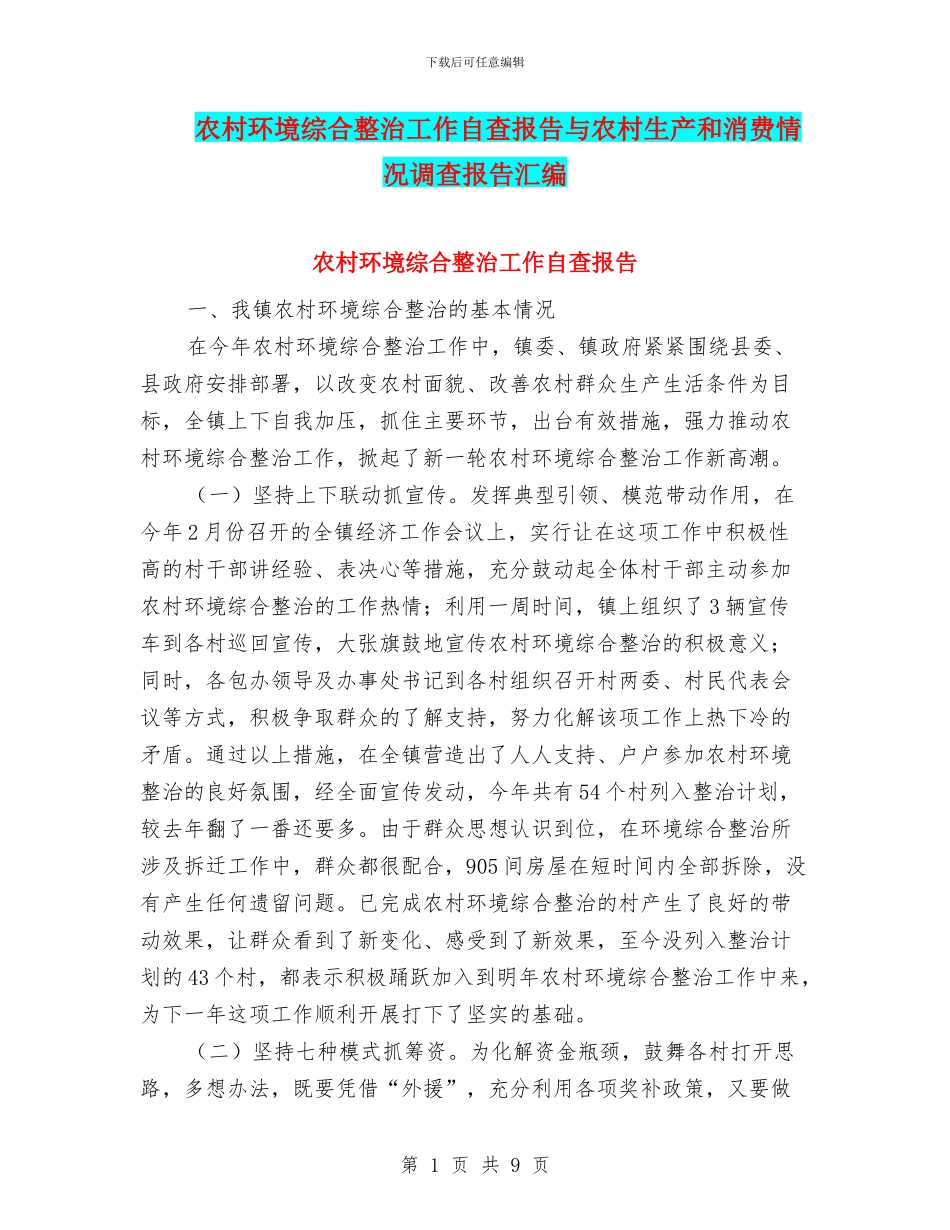 下载后可任意编辑

农村环境综合整治工作自查报告与农村生产和消费情况调查报告汇编

农村环境综合整治工作自查报告

一、我镇农村环境综合整治的基本情况

在今年农村环境综合整治工作中，镇委、镇政府紧紧围绕县委、县政府安排部署，以改变农村面貌、改善农村群众生产生活条件为目标，全镇上下自我加压，抓住主要环节，出台有效措施，强力推动农村环境综合整治工作，掀起了新一轮农村环境综合整治工作新高潮。

（一）坚持上下联动抓宣传。发挥典型引领、模范带动作用，在今年2月份召开的全镇经济工作会议上，实行让在这项工作中积极性高的村干部讲经验、表决心等措施，充分鼓动起全体村干部主动参加农村环境综合整治的工作热情；利用一周时间，镇上组织了3辆宣传车到各村巡回宣传，大张旗鼓地宣传农村环境综合整治的积极意义；同时，各包办领导及办事处书记到各村组织召开村两委、村民代表会议等方式，积极争取群众的了解支持，努力化解该项工作上热下冷的矛盾。通过以上措施，在全镇营造出了人人支持、户户参加农村环境整治的良好氛围，经全面宣传发动，今年共有54个村列入整治计划，较去年翻了一番还要多。由于群众思想认识到位，在环境综合整治所涉及拆迁工作中，群众都很配合，905间房屋在短时间内全部拆除，没有产生任何遗留问题。已完成农村环境综合整治的村产生了良好的带动效果，让群众看到了新变化、感受到了新效果，至今没列入整治计划的43个村，都表示积极踊跃加入到明年农村环境综合整治工作中来，为下一年这项工作顺利开展打下了坚实的基础。

（二）坚持七种模式抓筹资。为化解资金瓶颈，鼓舞各村打开思路，多想办法，既要凭借“外援”，充分利用各项奖补政策，又要做

第 1 页 共 9 页